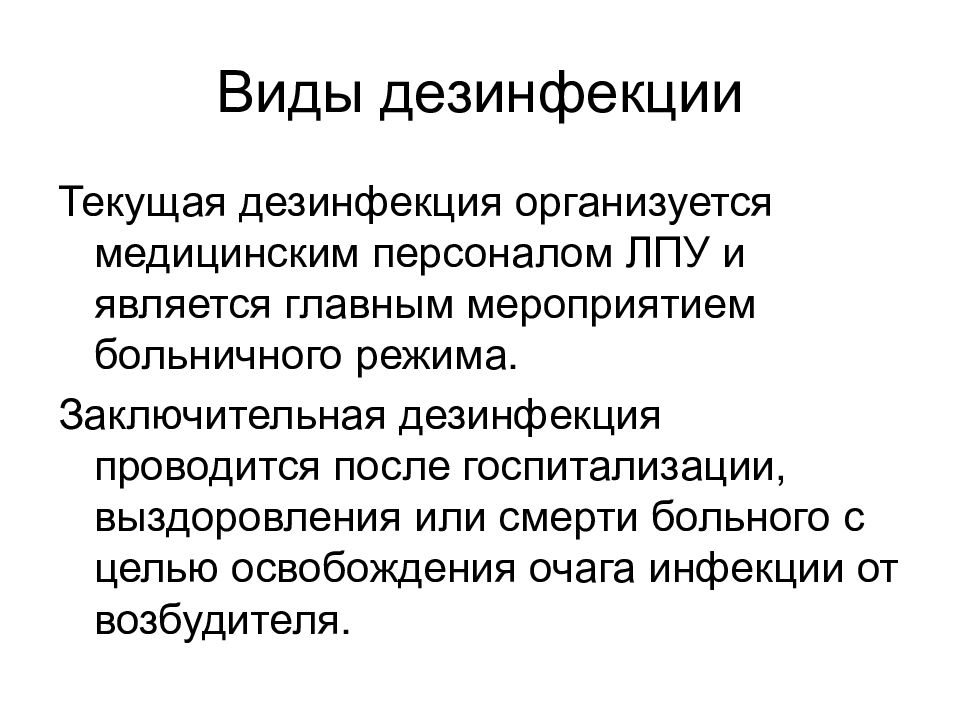 Виды дезинфекции

Текущая дезинфекция организуется медицинским персоналом ЛПУ и является главным мероприятием больничного режима.

Заключительная дезинфекция проводится после госпитализации, выздоровления или смерти больного с целью освобождения очага инфекции от возбудителя.